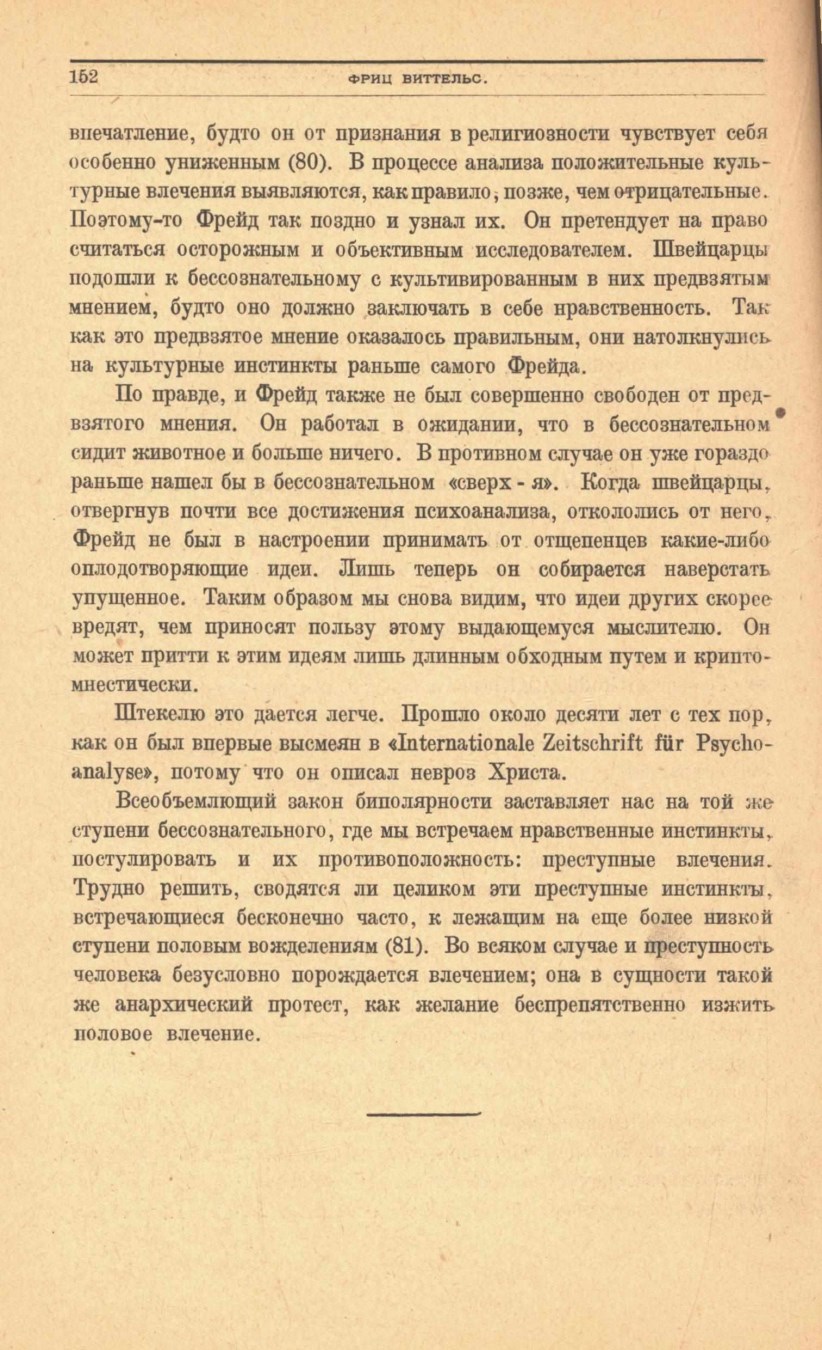 152 ФРИЦ ВИТТЕЛЬС.

впечатление, будто он от признания в религиозности чувствует себя особенно униженным (80). В процессе анализа положительные культурные влечения выявляются, как правило, позже, чем отрицательные. Поэтому-то Фрейд так поздно и узнал их. Он претендует на право считаться осторожным и объективным исследователем. Швейцарцы подошли к бессознательному с культивированным в них предвзятым мнением, будто оно должно заключать в себе нравственность. Так как это предвзятое мнение оказалось правильным, они натолкнулись на культурные инстинкты раньше самого Фрейда.

По правде, и Фрейд также не был совершенно свободен от предвзятого мнения. Он работал в ожидании, что в бессознательном сидит животное и больше ничего. В противном случае он уже гораздо раньше нашел бы в бессознательном «сверх - я». Когда швейцарцы, отвергнув почти все достижения психоанализа, откололись от него, Фрейд не был в настроении принимать от отщепенцев какие-либо оплодотворяющие идеи. Лишь теперь он собирается наверстать упущенное. Таким образом мы снова видим, что идеи других скорее вредят, чем приносят пользу этому выдающемуся мыслителю. Он может притти к этим идеям лишь длинным обходным путем и криптомнестически.

Штекелю это дается легче. Прошло около десяти лет с тех пор, как он был впервые высмеян в «Internationale Zeitschrift für Psychoanalyse», потому что он описал невроз Христа.

Всеобъемлющий закон биполярности заставляет нас на той же ступени бессознательного, где мы встречаем нравственные инстинкты, постулировать и их противоположность: преступные влечения. Трудно решить, сводятся ли целиком эти преступные инстинкты, встречающиеся бесконечно часто, к лежащим на еще более низкой ступени половым вожделениям (81). Во всяком случае и преступность человека безусловно порождается влечением; она в сущности такой же анархический протест, как желание беспрепятственно изжить половое влечение.